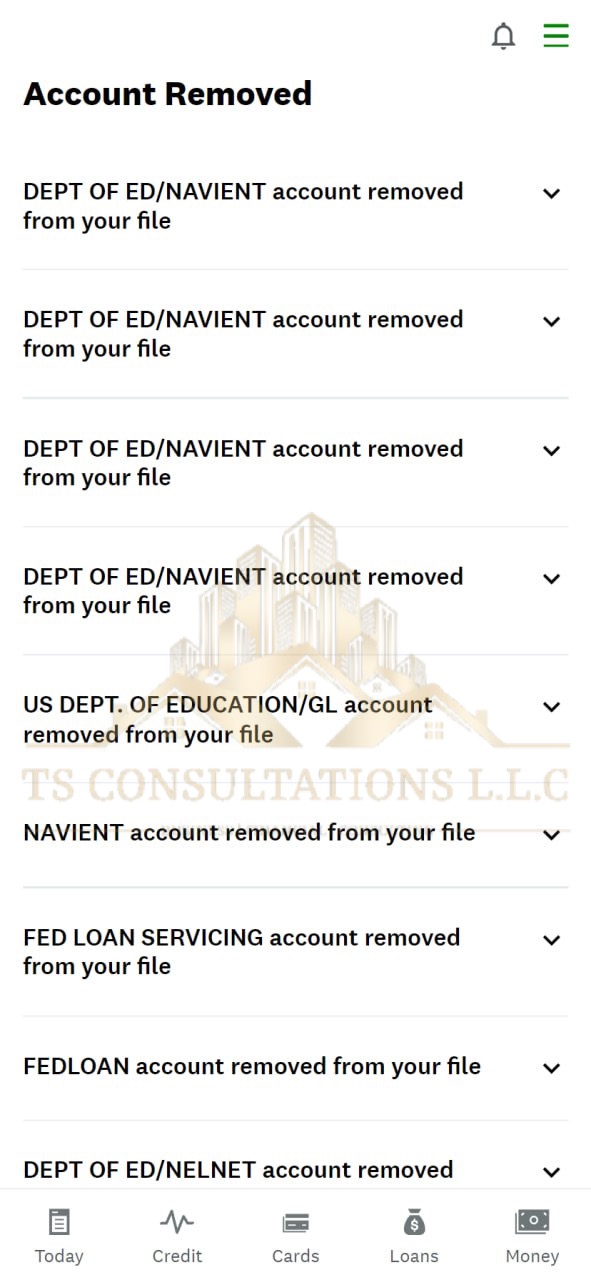 Account Removed

DEPT OF ED/NAVIENT account removed from your file

DEPT OF ED/NAVIENT account removed from your file

DEPT OF ED/NAVIENT account removed from your file

DEPT OF ED/NAVIENT account removed from your file

US DEPT. OF EDUCATION/GL account removed from your file

TS CONSULTATIONS L.L.C

NAVIENT account removed from your file

FED LOAN SERVICING account removed from your file

FEDLOAN account removed from your file

DEPT OF ED/NELNET account removed

Today Credit Cards Loans Money